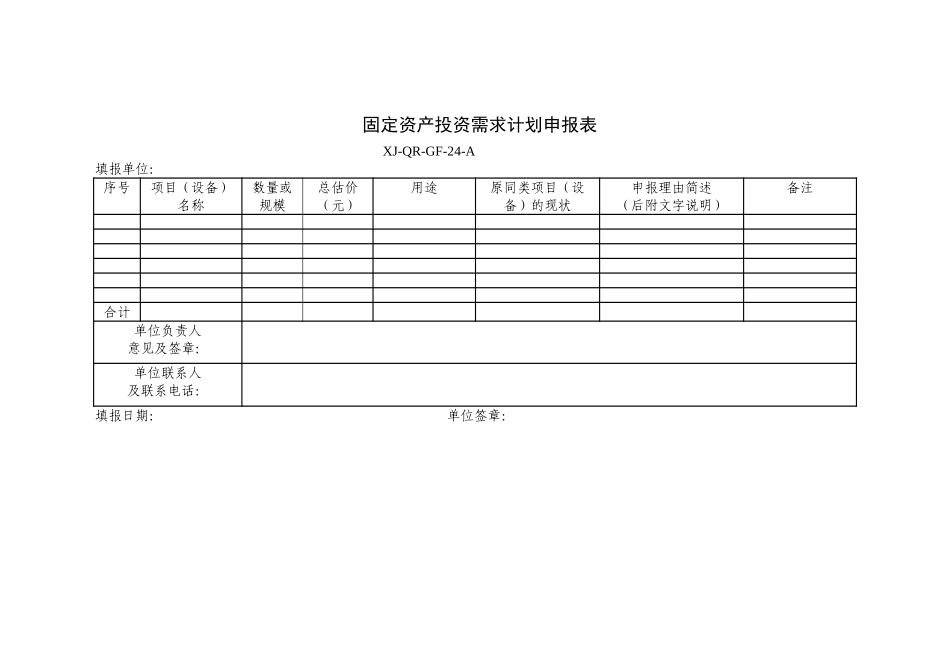 固定资产投资需求计划申报表

XJ-QR-GF-24-A

填报单位:

| 序号 | 项目（设备）名称 | 数量或规模 | 总估价（元） | 用途 | 原同类项目（设备）的现状 | 申报理由简述（后附文字说明） | 备注 |
|---|---|---|---|---|---|---|---|
| | | | | | | | |
| | | | | | | | |
| | | | | | | | |
| | | | | | | | |
| | | | | | | | |
| | | | | | | | |
| 合计 | | | | | | | |
| 单位负责人意见及签章: | | | | | | | |
| 单位联系人及联系电话: | | | | | | | |

填报日期: 单位签章: